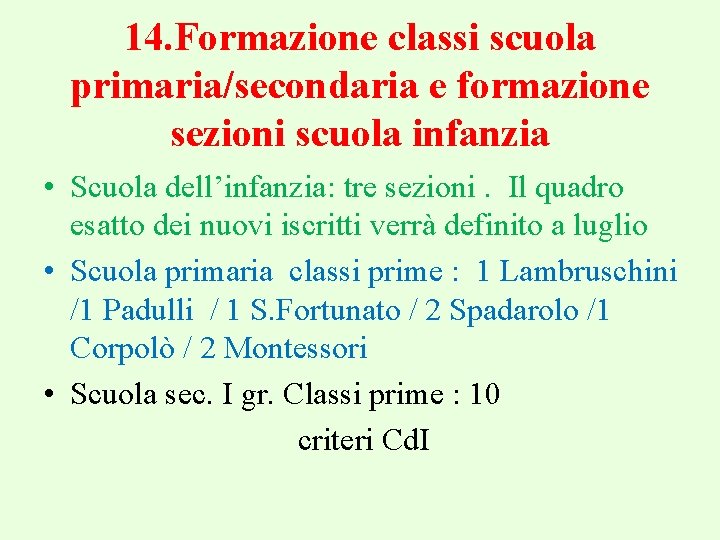 14.Formazione classi scuola primaria/secondaria e formazione sezioni scuola infanzia

• Scuola dell’infanzia: tre sezioni . Il quadro esatto dei nuovi iscritti verrà definito a luglio

• Scuola primaria classi prime : 1 Lambruschini /1 Padulli / 1 S.Fortunato / 2 Spadarolo /1 Corpolò / 2 Montessori

• Scuola sec. I gr. Classi prime : 10

criteri CdI